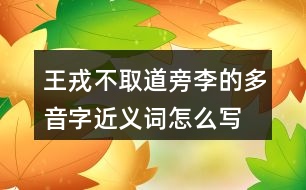 王戎不取道旁李的多音字近义词怎么写